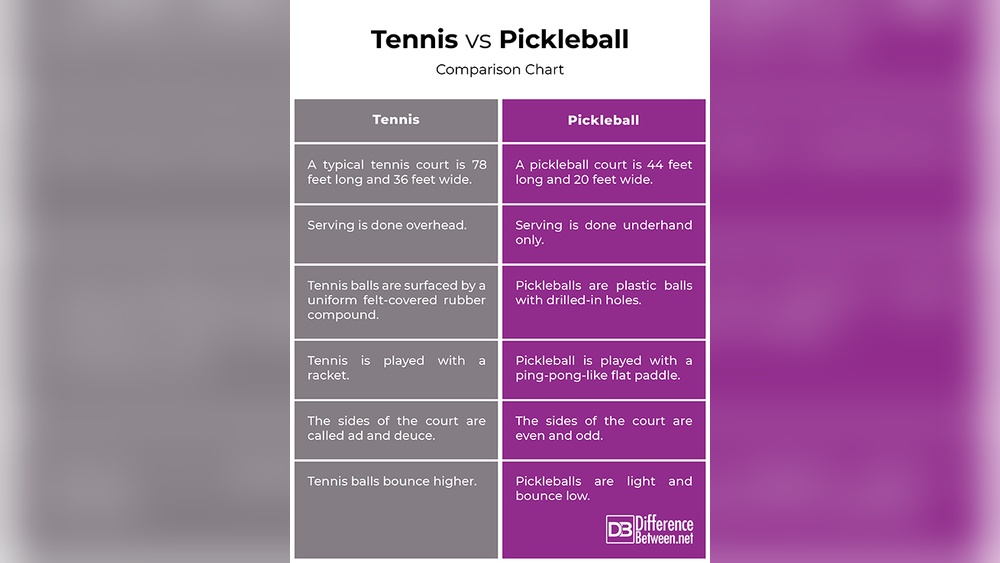 Tennis vs Pickleball

Comparison Chart

| Tennis | Pickleball |
|---|---|
| A typical tennis court is 78 feet long and 36 feet wide. | A pickleball court is 44 feet long and 20 feet wide. |
| Serving is done overhead. | Serving is done underhand only. |
| Tennis balls are surfaced by a uniform felt-covered rubber compound. | Pickleballs are plastic balls with drilled-in holes. |
| Tennis is played with a racket. | Pickleball is played with a ping-pong-like flat paddle. |
| The sides of the court are called ad and deuce. | The sides of the court are even and odd. |
| Tennis balls bounce higher. | Pickleballs are light and bounce low. |

DB Difference Between.net